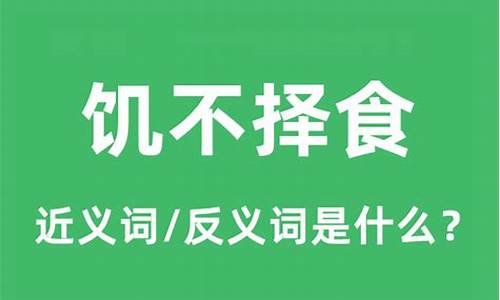 饥不择食

近义词/反义词是什么？